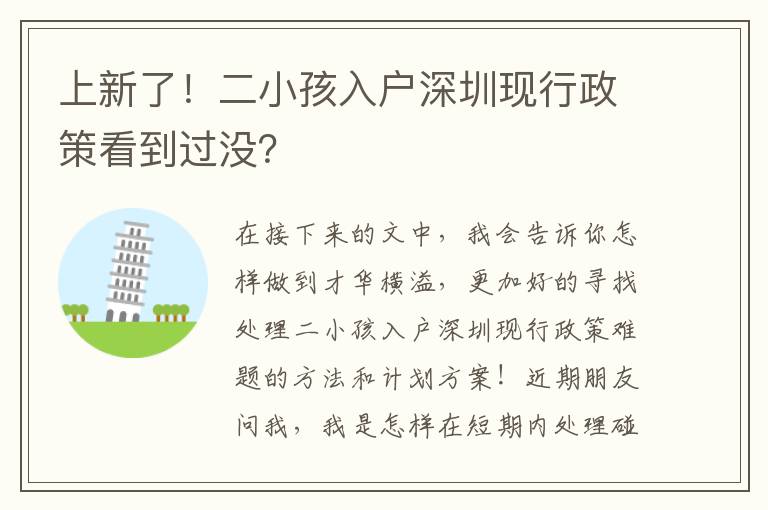 上新了！二小孩入户深圳现行政策看到过没?

在接下来的文中，我会告诉你怎样做到才华横溢，更加好的寻找处理二小孩入户深圳现行政策难题的方法和计划方案！近期朋友问我，我是怎样在短期内处理碰